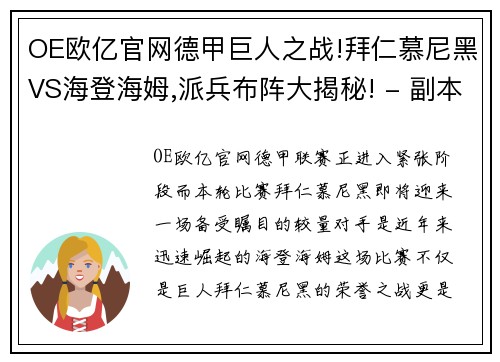 OE欧亿官网德甲巨人之战!拜仁慕尼黑VS海登海姆,派兵布阵大揭秘! - 副本

OE欧亿官网德甲联赛正进入紧张阶段而本轮比赛拜仁慕尼黑即将迎来一场备受瞩目的较量对手是近年来迅速崛起的海登海姆这场比赛不仅是巨人拜仁慕尼黑的荣誉之战更是